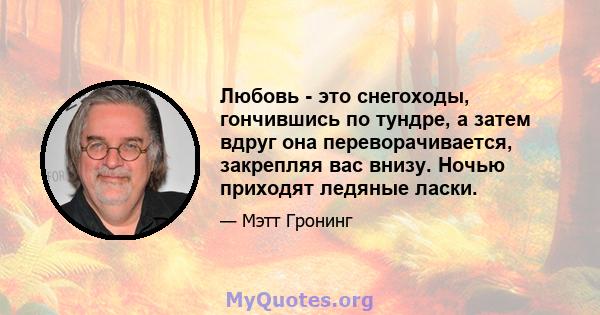 Любовь - это снегоходы, гончившись по тундре, а затем вдруг она переворачивается, закрепляя вас внизу. Ночью приходят ледяные ласки.

— Мэтт Гронинг

MyQuotes.org